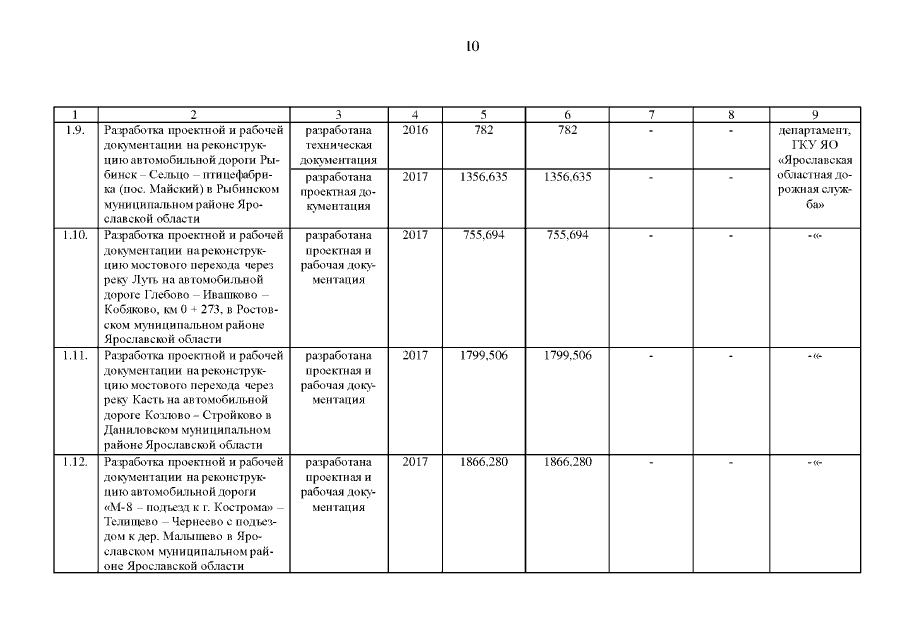 10

| 1 | 2 | 3 | 4 | 5 | 6 | 7 | 8 | 9 |
|---|---|---|---|---|---|---|---|---|
| 1.9. | Разработка проектной и рабочей документации на реконструкцию автомобильной дороги Рыбинск – Сельцо – птицефабрика (пос. Майский) в Рыбинском муниципальном районе Ярославской области | разработана техническая документация | 2016 | 782 | 782 | - | - | департамент, ГКУ ЯО «Ярославская областная дорожная служба» |
| | | разработана проектная документация | 2017 | 1356,635 | 1356,635 | - | - | |
| 1.10. | Разработка проектной и рабочей документации на реконструкцию мостового перехода через реку Луть на автомобильной дороге Глебово – Ивашково – Кобяково, км 0 + 273, в Ростовском муниципальном районе Ярославской области | разработана проектная и рабочая документация | 2017 | 755,694 | 755,694 | - | - | -«- |
| 1.11. | Разработка проектной и рабочей документации на реконструкцию мостового перехода через реку Касть на автомобильной дороге Козлово – Стройково в Даниловском муниципальном районе Ярославской области | разработана проектная и рабочая документация | 2017 | 1799,506 | 1799,506 | - | - | -«- |
| 1.12. | Разработка проектной и рабочей документации на реконструкцию автомобильной дороги «М-8 – подъезд к г. Кострома» – Телищево – Чернеево с подъездом к дер. Малышево в Ярославском муниципальном районе Ярославской области | разработана проектная и рабочая документация | 2017 | 1866,280 | 1866,280 | - | - | -«- |